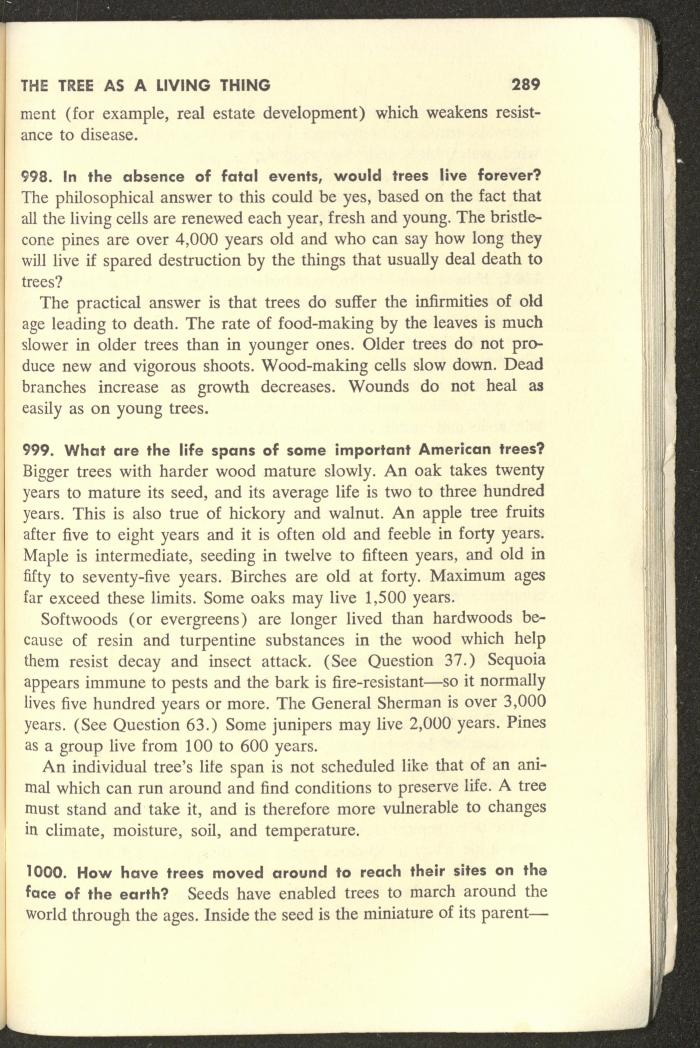 THE TREE AS A LIVING THING 289

ment (for example, real estate development) which weakens resistance to disease.

998. In the absence of fatal events, would trees live forever? The philosophical answer to this could be yes, based on the fact that all the living cells are renewed each year, fresh and young. The bristlecone pines are over 4,000 years old and who can say how long they will live if spared destruction by the things that usually deal death to trees?

The practical answer is that trees do suffer the infirmities of old age leading to death. The rate of food-making by the leaves is much slower in older trees than in younger ones. Older trees do not produce new and vigorous shoots. Wood-making cells slow down. Dead branches increase as growth decreases. Wounds do not heal as easily as on young trees.

999. What are the life spans of some important American trees? Bigger trees with harder wood mature slowly. An oak takes twenty years to mature its seed, and its average life is two to three hundred years. This is also true of hickory and walnut. An apple tree fruits after five to eight years and it is often old and feeble in forty years. Maple is intermediate, seeding in twelve to fifteen years, and old in fifty to seventy-five years. Birches are old at forty. Maximum ages far exceed these limits. Some oaks may live 1,500 years.

Softwoods (or evergreens) are longer lived than hardwoods because of resin and turpentine substances in the wood which help them resist decay and insect attack. (See Question 37.) Sequoia appears immune to pests and the bark is fire-resistant—so it normally lives five hundred years or more. The General Sherman is over 3,000 years. (See Question 63.) Some junipers may live 2,000 years. Pines as a group live from 100 to 600 years.

An individual tree's life span is not scheduled like that of an animal which can run around and find conditions to preserve life. A tree must stand and take it, and is therefore more vulnerable to changes in climate, moisture, soil, and temperature.

1000. How have trees moved around to reach their sites on the face of the earth? Seeds have enabled trees to march around the world through the ages. Inside the seed is the miniature of its parent—